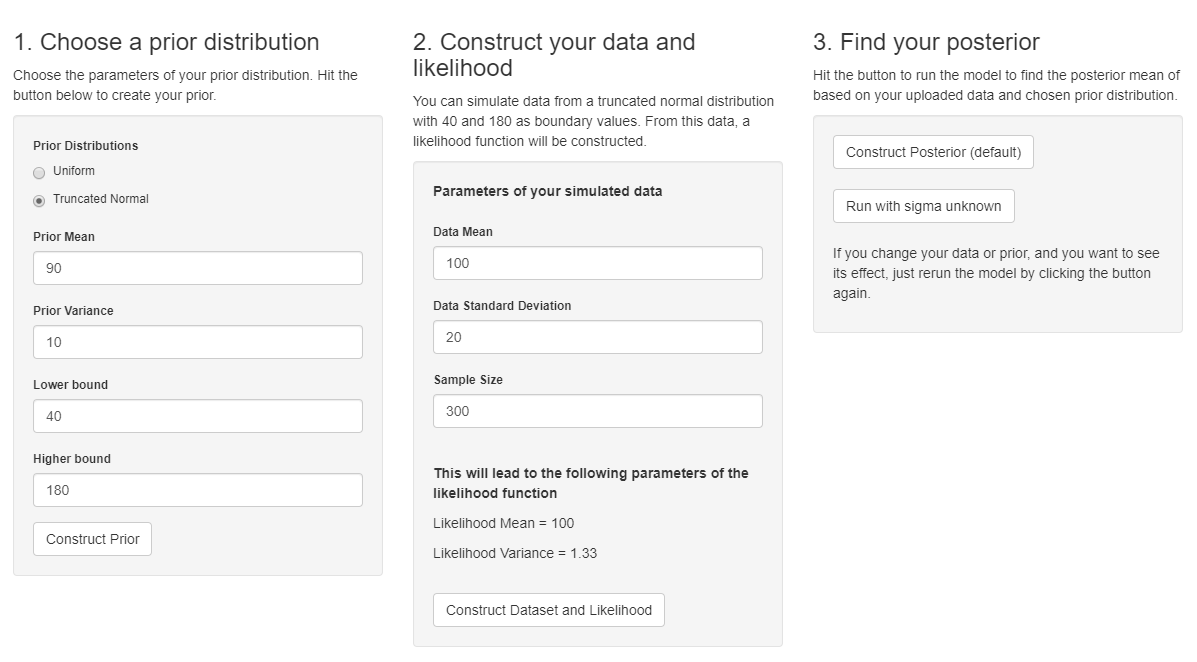 1. Choose a prior distribution

Choose the parameters of your prior distribution. Hit the button below to create your prior.

Prior Distributions

Uniform

Truncated Normal

Prior Mean

90

Prior Variance

10

Lower bound

40

Higher bound

180

Construct Prior

2. Construct your data and likelihood

You can simulate data from a truncated normal distribution with 40 and 180 as boundary values. From this data, a likelihood function will be constructed.

Parameters of your simulated data

Data Mean

100

Data Standard Deviation

20

Sample Size

300

This will lead to the following parameters of the likelihood function

Likelihood Mean = 100

Likelihood Variance = 1.33

Construct Dataset and Likelihood

3. Find your posterior

Hit the button to run the model to find the posterior mean of based on your uploaded data and chosen prior distribution.

Construct Posterior (default)

Run with sigma unknown

If you change your data or prior, and you want to see its effect, just rerun the model by clicking the button again.